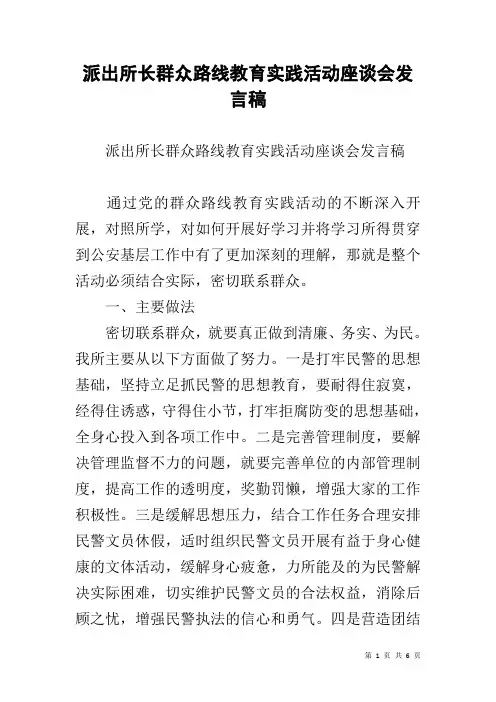 派出所长群众路线教育实践活动座谈会发言稿

派出所长群众路线教育实践活动座谈会发言稿

通过党的群众路线教育实践活动的不断深入开展，对照所学，对如何开展好学习并将学习所得贯穿到公安基层工作中有了更加深刻的理解，那就是整个活动必须结合实际，密切联系群众。

一、主要做法

密切联系群众，就要真正做到清廉、务实、为民。我所主要从以下方面做了努力。一是打牢民警的思想基础，坚持立足抓民警的思想教育，要耐得住寂寞，经得住诱惑，守得住小节，打牢拒腐防变的思想基础，全身心投入到各项工作中。二是完善管理制度，要解决管理监督不力的问题，就要完善单位的内部管理制度，提高工作的透明度，奖勤罚懒，增强大家的工作积极性。三是缓解思想压力，结合工作任务合理安排民警文员休假，适时组织民警文员开展有益于身心健康的文体活动，缓解身心疲惫，力所能及的为民警解决实际困难，切实维护民警文员的合法权益，消除后顾之忧，增强民警执法的信心和勇气。四是营造团结

第 1 页 共 6 页